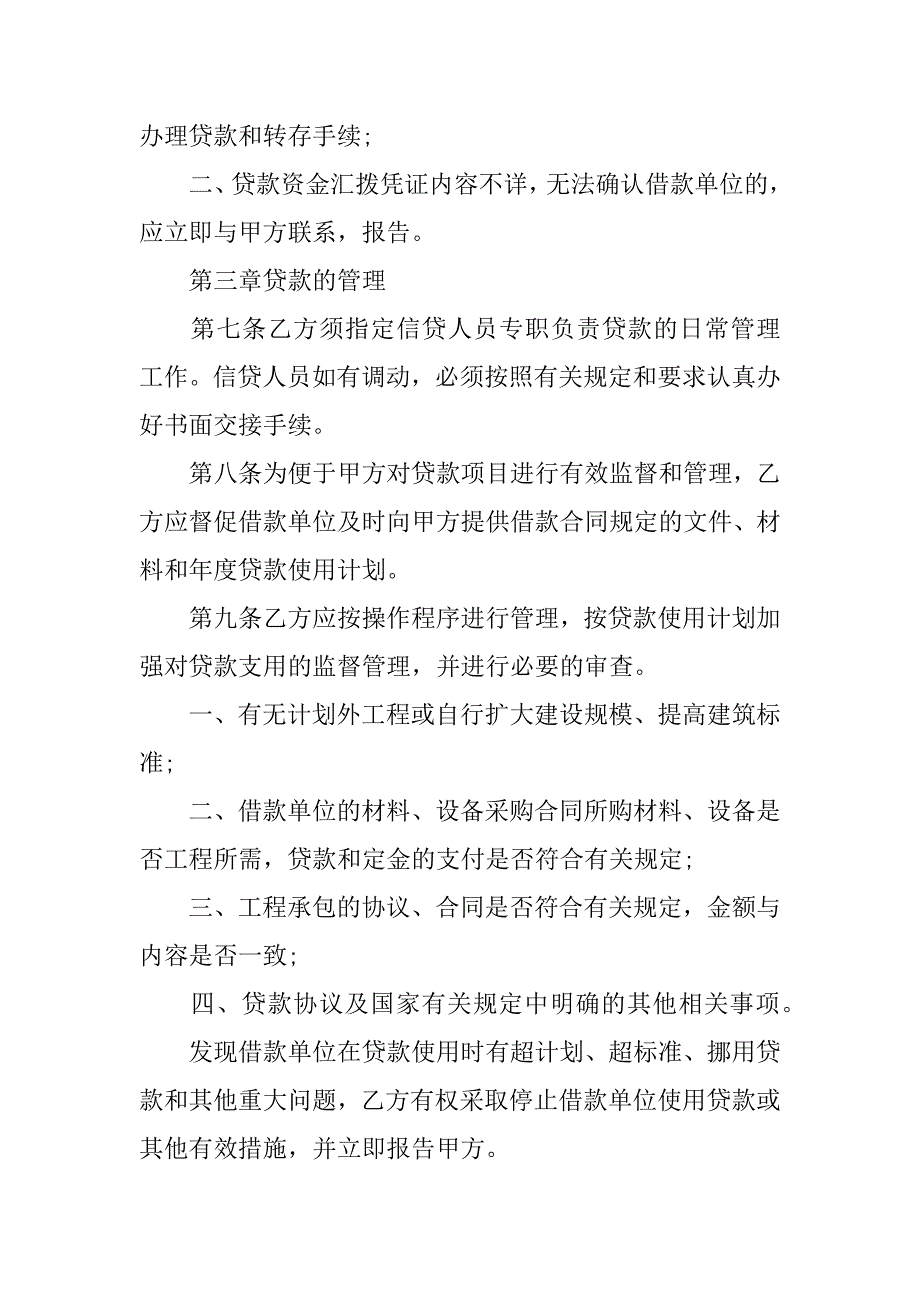 办理贷款和转存手续;

二、贷款资金汇拨凭证内容不详，无法确认借款单位的，应立即与甲方联系，报告。

第三章贷款的管理

第七条乙方须指定信贷人员专职负责贷款的日常管理工作。信贷人员如有调动，必须按照有关规定和要求认真办好书面交接手续。

第八条为便于甲方对贷款项目进行有效监督和管理，乙方应督促借款单位及时向甲方提供借款合同规定的文件、材料和年度贷款使用计划。

第九条乙方应按操作程序进行管理，按贷款使用计划加强对贷款支用的监督管理，并进行必要的审查。

一、有无计划外工程或自行扩大建设规模、提高建筑标准;

二、借款单位的材料、设备采购合同所购材料、设备是否工程所需，贷款和定金的支付是否符合有关规定;

三、工程承包的协议、合同是否符合有关规定，金额与内容是否一致;

四、贷款协议及国家有关规定中明确的其他相关事项。

发现借款单位在贷款使用时有超计划、超标准、挪用贷款和其他重大问题，乙方有权采取停止借款单位使用贷款或其他有效措施，并立即报告甲方。